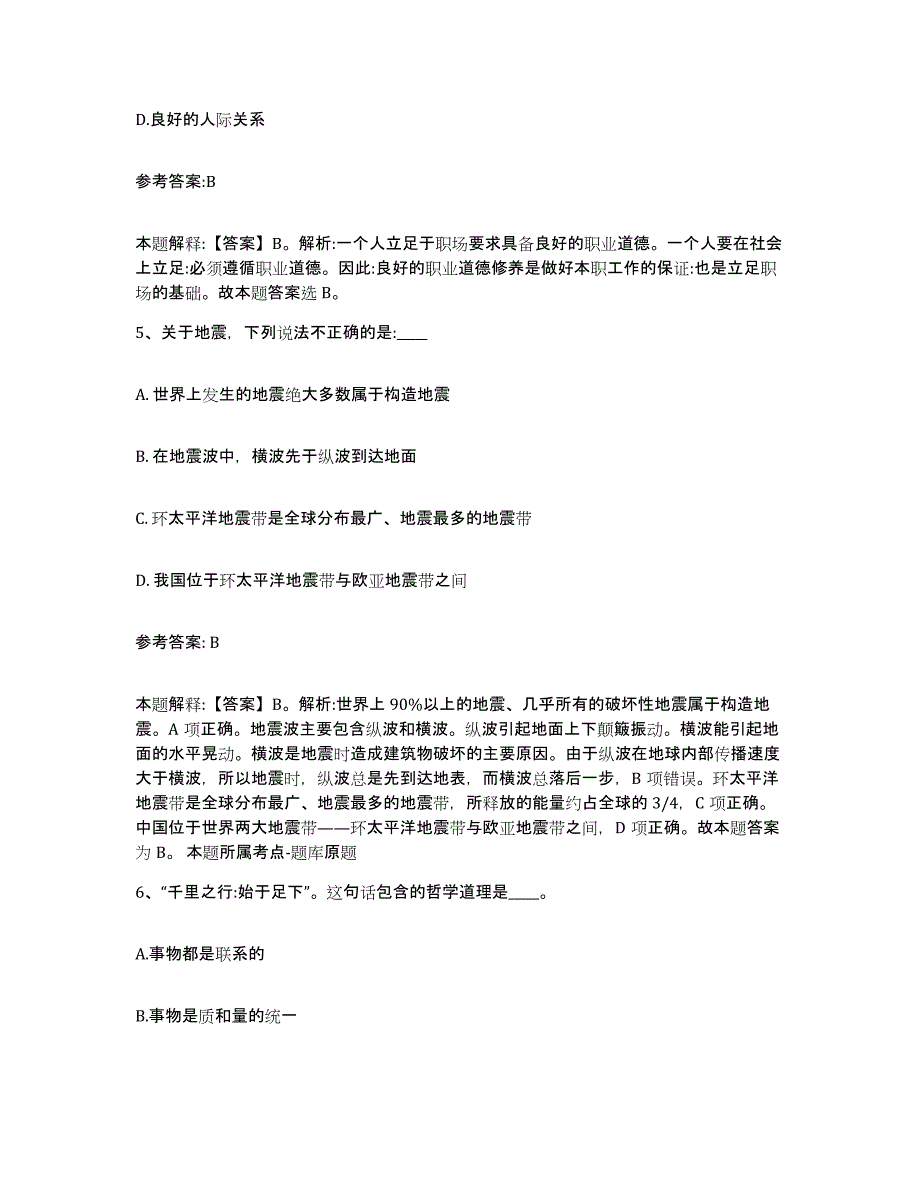 D.良好的人际关系

参考答案:B

本题解释:【答案】B。解析:一个人立足于职场要求具备良好的职业道德。一个人要在社会上立足:必须遵循职业道德。因此:良好的职业道德修养是做好本职工作的保证:也是立足职场的基础。故本题答案选 B。

5、关于地震，下列说法不正确的是:____

A. 世界上发生的地震绝大多数属于构造地震

B. 在地震波中，横波先于纵波到达地面

C. 环太平洋地震带是全球分布最广、地震最多的地震带

D. 我国位于环太平洋地震带与欧亚地震带之间

参考答案: B

本题解释:【答案】B。解析:世界上 90%以上的地震、几乎所有的破坏性地震属于构造地震。A 项正确。地震波主要包含纵波和横波。纵波引起地面上下颠簸振动。横波能引起地面的水平晃动。横波是地震时造成建筑物破坏的主要原因。由于纵波在地球内部传播速度大于横波，所以地震时，纵波总是先到达地表，而横波总落后一步，B 项错误。环太平洋地震带是全球分布最广、地震最多的地震带，所释放的能量约占全球的 3/4，C 项正确。中国位于世界两大地震带——环太平洋地震带与欧亚地震带之间，D 项正确。故本题答案为 B。 本题所属考点-题库原题

6、“千里之行:始于足下”。这句话包含的哲学道理是____。

A.事物都是联系的

B.事物是质和量的统一